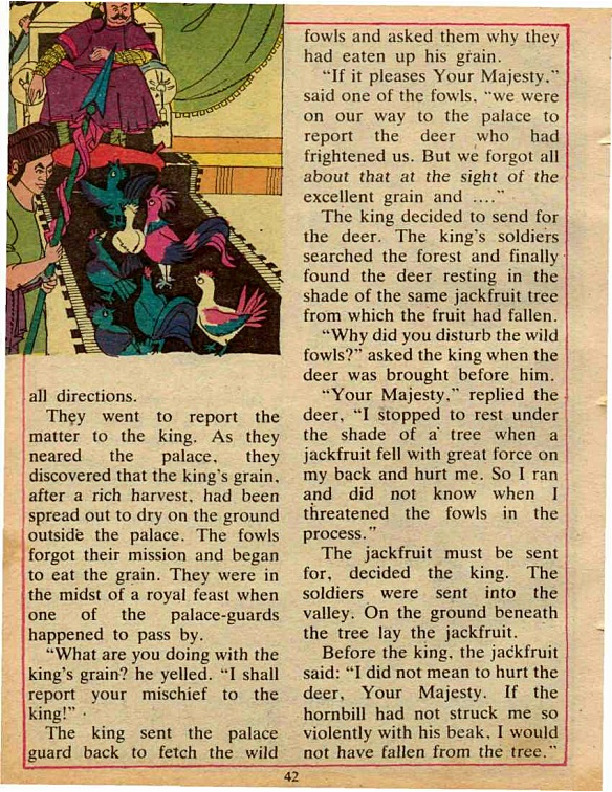 all directions.

They went to report the matter to the king. As they neared the palace, they discovered that the king's grain, after a rich harvest, had been spread out to dry on the ground outside the palace. The fowls forgot their mission and began to eat the grain. They were in the midst of a royal feast when one of the palace-guards happened to pass by.

"What are you doing with the king's grain? he yelled. "I shall report your mischief to the king!"

The king sent the palace guard back to fetch the wild fowls and asked them why they had eaten up his grain.

"If it pleases Your Majesty," said one of the fowls, "we were on our way to the palace to report the deer who had frightened us. But we forgot all about that at the sight of the excellent grain and ...."

The king decided to send for the deer. The king's soldiers searched the forest and finally found the deer resting in the shade of the same jackfruit tree from which the fruit had fallen.

"Why did you disturb the wild fowls?" asked the king when the deer was brought before him.

"Your Majesty," replied the deer, "I stopped to rest under the shade of a tree when a jackfruit fell with great force on my back and hurt me. So I ran and did not know when I threatened the fowls in the process."

The jackfruit must be sent for, decided the king. The soldiers were sent into the valley. On the ground beneath the tree lay the jackfruit.

Before the king, the jackfruit said: "I did not mean to hurt the deer, Your Majesty. If the hornbill had not struck me so violently with his beak, I would not have fallen from the tree."

42